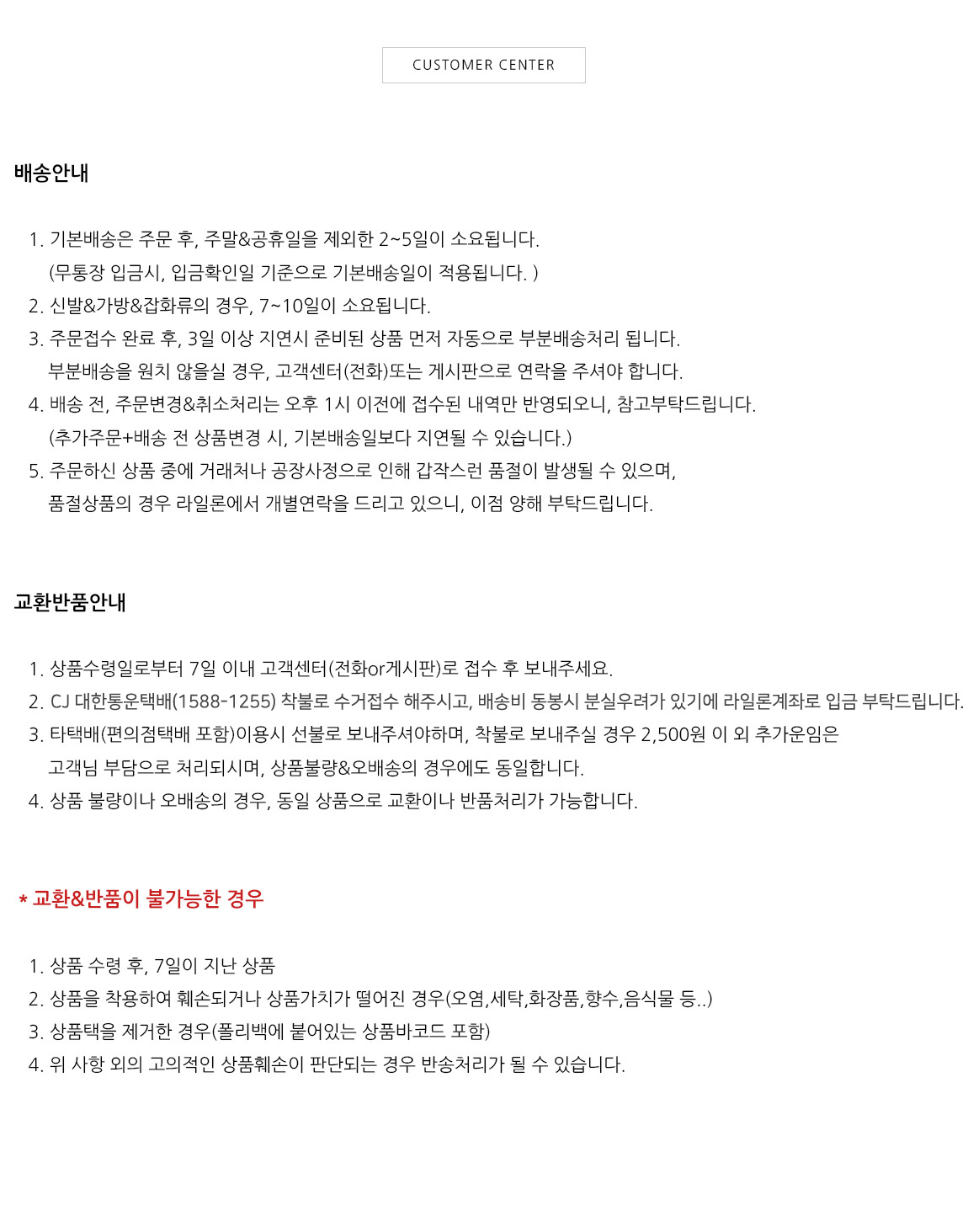 CUSTOMER CENTER

배송안내

1. 기본배송은 주문 후, 주말&공휴일을 제외한 2~5일이 소요됩니다.
(무통장 입금시, 입금확인일 기준으로 기본배송일이 적용됩니다. )
2. 신발&가방&잡화류의 경우, 7~10일이 소요됩니다.
3. 주문접수 완료 후, 3일 이상 지연시 준비된 상품 먼저 자동으로 부분배송처리 됩니다.
부분배송을 원치 않을실 경우, 고객센터(전화)또는 게시판으로 연락을 주셔야 합니다.
4. 배송 전, 주문변경&취소처리는 오후 1시 이전에 접수된 내역만 반영되오니, 참고부탁드립니다.
(추가주문+배송 전 상품변경 시, 기본배송일보다 지연될 수 있습니다.)
5. 주문하신 상품 중에 거래처나 공장사정으로 인해 갑작스런 품절이 발생될 수 있으며,
품절상품의 경우 라일론에서 개별연락을 드리고 있으니, 이점 양해 부탁드립니다.

교환반품안내

1. 상품수령일로부터 7일 이내 고객센터(전화or게시판)로 접수 후 보내주세요.
2. CJ 대한통운택배(1588-1255) 착불로 수거접수 해주시고, 배송비 동봉시 분실우려가 있기에 라일론계좌로 입금 부탁드립니다.
3. 타택배(편의점택배 포함)이용시 선불로 보내주셔야하며, 착불로 보내주실 경우 2,500원 이 외 추가운임은
고객님 부담으로 처리되시며, 상품불량&오배송의 경우에도 동일합니다.
4. 상품 불량이나 오배송의 경우, 동일 상품으로 교환이나 반품처리가 가능합니다.

* 교환&반품이 불가능한 경우

1. 상품 수령 후, 7일이 지난 상품
2. 상품을 착용하여 훼손되거나 상품가치가 떨어진 경우(오염,세탁,화장품,향수,음식물 등..)
3. 상품택을 제거한 경우(폴리백에 붙어있는 상품바코드 포함)
4. 위 사항 외의 고의적인 상품훼손이 판단되는 경우 반송처리가 될 수 있습니다.